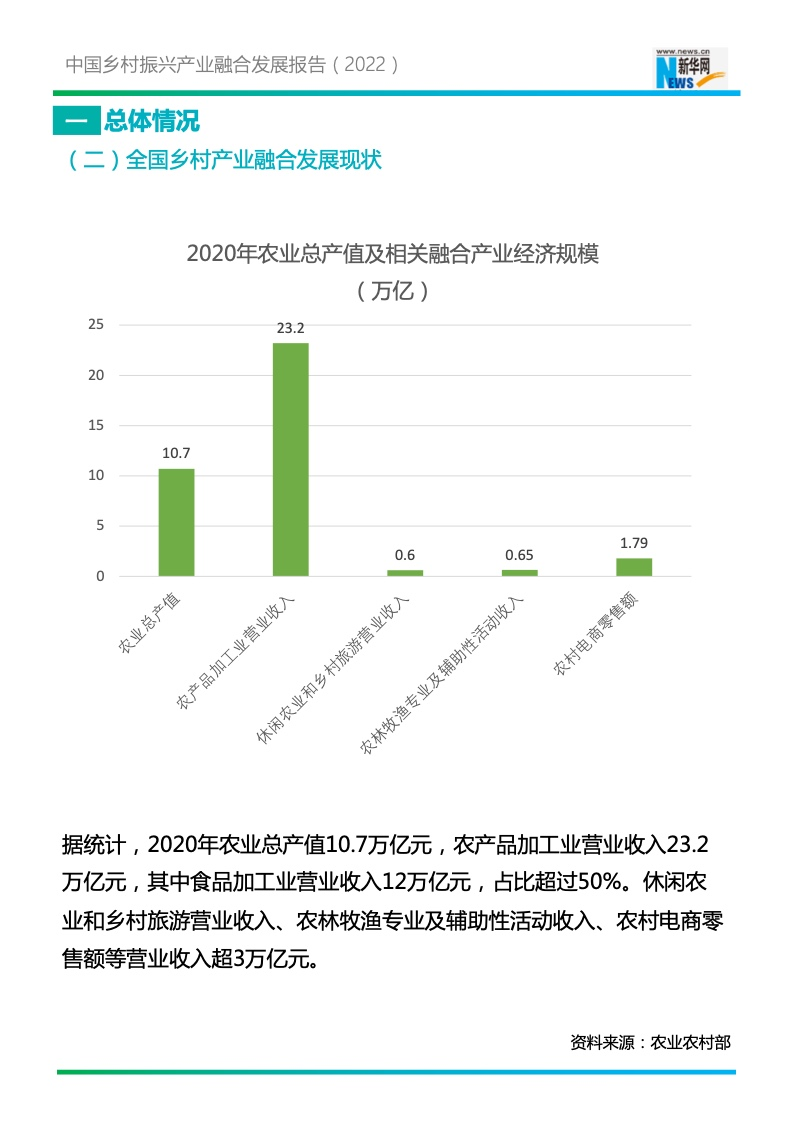 中国乡村振兴产业融合发展报告（2022）

www.news.cn
新华网
NEWS

一 总体情况

（二）全国乡村产业融合发展现状

2020年农业总产值及相关融合产业经济规模
（万亿）

25
20
15
10
5
0

10.7
23.2
0.6
0.65
1.79

农业总产值
农产品加工业营业收入
休闲农业和乡村旅游营业收入
农林牧渔专业及辅助性活动收入
农村电商零售额

据统计，2020年农业总产值10.7万亿元，农产品加工业营业收入23.2万亿元，其中食品加工业营业收入12万亿元，占比超过50%。休闲农业和乡村旅游营业收入、农林牧渔专业及辅助性活动收入、农村电商零售额等营业收入超3万亿元。

资料来源：农业农村部